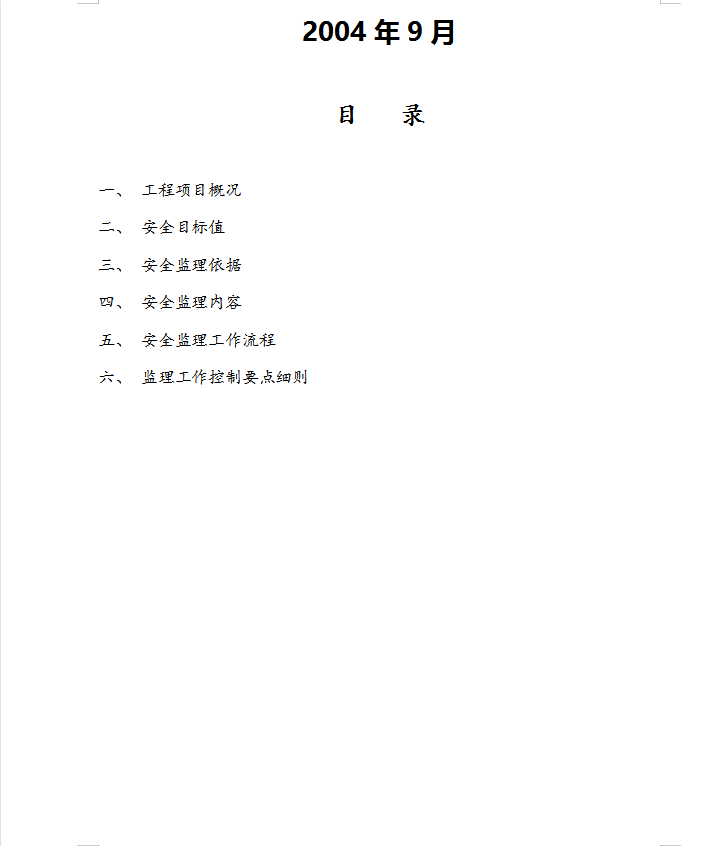 2004 年 9 月

目　录

一、　工程项目概况

二、　安全目标值

三、　安全监理依据

四、　安全监理内容

五、　安全监理工作流程

六、　监理工作控制要点细则